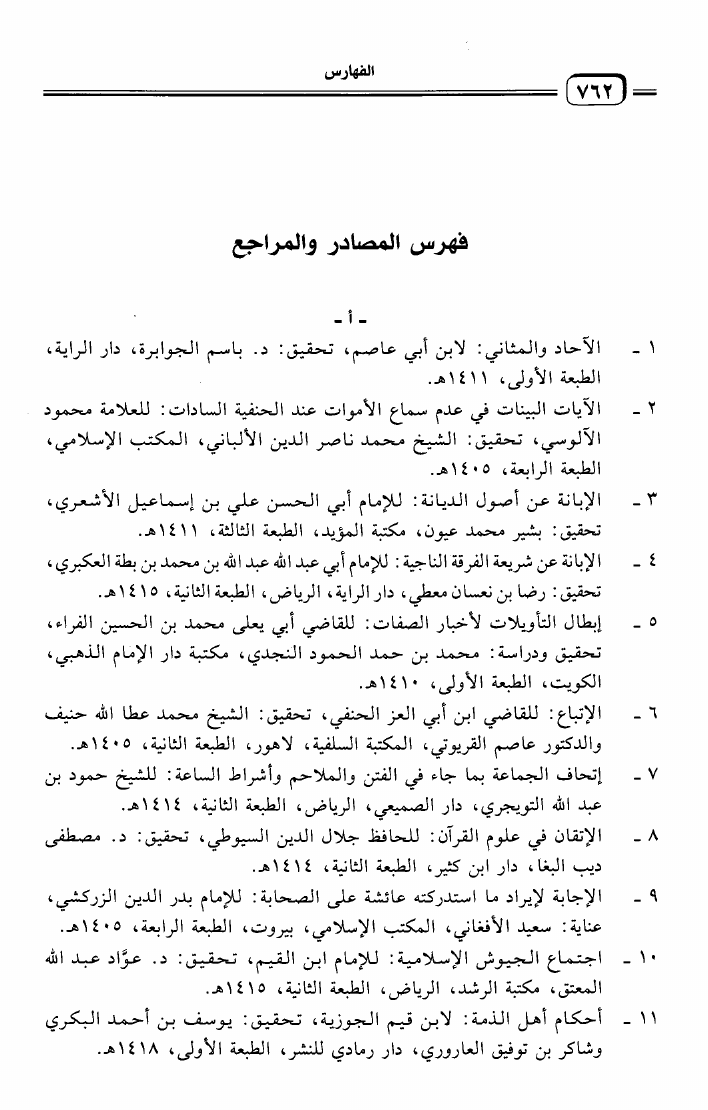 ٧٦٢ الفهارس

فهرس المصادر والمراجع

- أ -

١ - الآحاد والمثاني: لابن أبي عاصم، تحقيق: د. باسم الجوابرة، دار الراية، الطبعة الأولى، ١٤١١هـ.

٢ - الآيات البينات في عدم سماع الأموات عند الحنفية السادات: للعلامة محمود الآلوسي، تحقيق: الشيخ محمد ناصر الدين الألباني، المكتب الإسلامي، الطبعة الرابعة، ١٤٠٥هـ.

٣ - الإبانة عن أصول الديانة: للإمام أبي الحسن علي بن إسماعيل الأشعري، تحقيق: بشير محمد عيون، مكتبة المؤيد، الطبعة الثالثة، ١٤١١هـ.

٤ - الإبانة عن شريعة الفرقة الناجية: للإمام أبي عبد الله عبد الله بن محمد بن بطة العكبري، تحقيق: رضا بن نعسان معطي، دار الراية، الرياض، الطبعة الثانية، ١٤١٥هـ.

٥ - إبطال التأويلات لأخبار الصفات: للقاضي أبي يعلى محمد بن الحسين الفراء، تحقيق ودراسة: محمد بن حمد الحمود النجدي، مكتبة دار الإمام الذهبي، الكويت، الطبعة الأولى، ١٤١٠هـ.

٦ - الإتباع: للقاضي ابن أبي العز الحنفي، تحقيق: الشيخ محمد عطا الله حنيف والدكتور عاصم القريوتي، المكتبة السلفية، لاهور، الطبعة الثانية، ١٤٠٥هـ.

٧ - إتحاف الجماعة بما جاء في الفتن والملاحم وأشراط الساعة: للشيخ حمود بن عبد الله التويجري، دار الصميعي، الرياض، الطبعة الثانية، ١٤١٤هـ.

٨ - الإتقان في علوم القرآن: للحافظ جلال الدين السيوطي، تحقيق: د. مصطفى ديب البغا، دار ابن كثير، الطبعة الثانية، ١٤١٤هـ.

٩ - الإجابة لإيراد ما استدركته عائشة على الصحابة: للإمام بدر الدين الزركشي، عناية: سعيد الأفغاني، المكتب الإسلامي، بيروت، الطبعة الرابعة، ١٤٠٥هـ.

١٠ - اجتماع الجيوش الإسلامية: للإمام ابن القيم، تحقيق: د. عوّاد عبد الله المعتق، مكتبة الرشد، الرياض، الطبعة الثانية، ١٤١٥هـ.

١١ - أحكام أهل الذمة: لابن قيم الجوزية، تحقيق: يوسف بن أحمد البكري وشاكر بن توفيق العاروري، دار رمادي للنشر، الطبعة الأولى، ١٤١٨هـ.